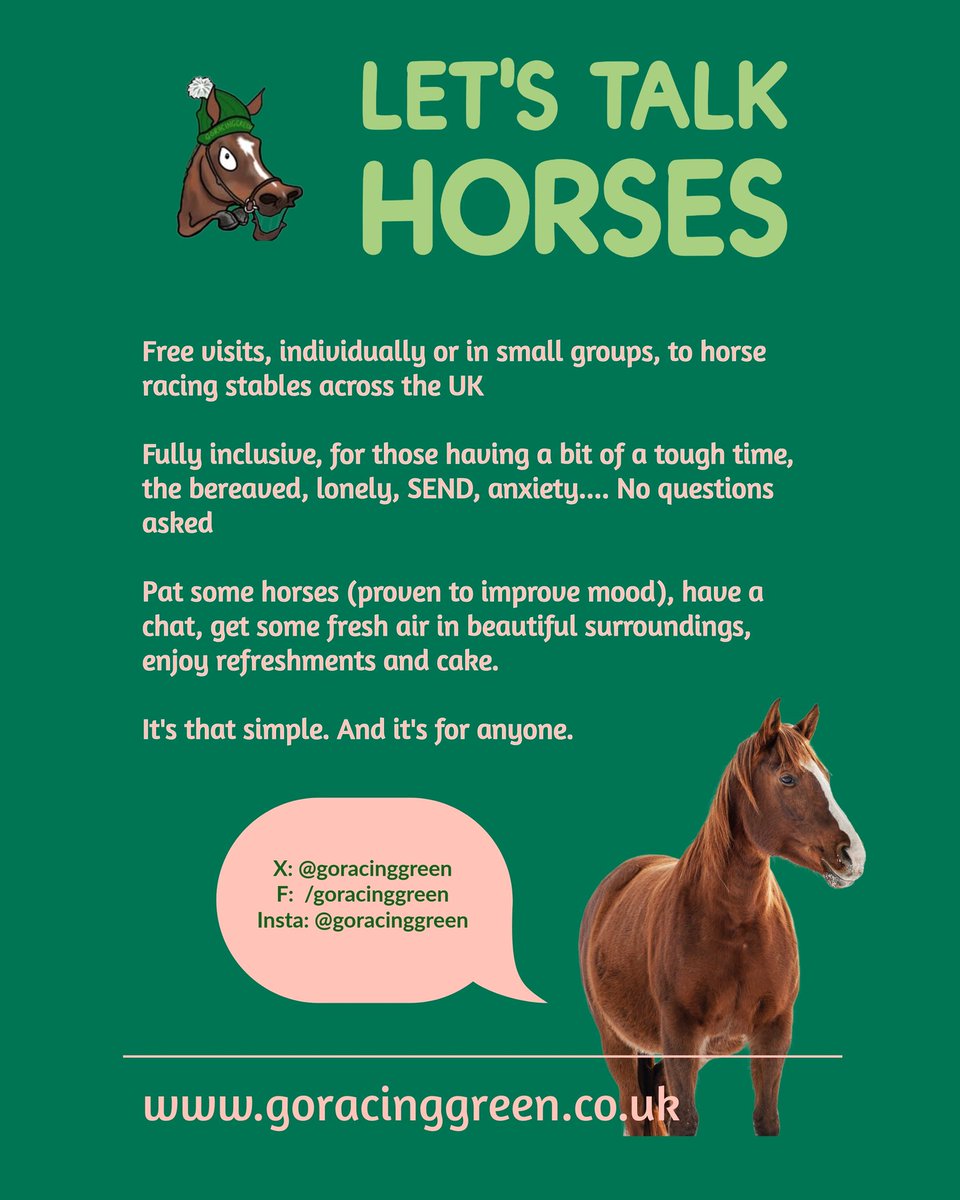 LET'S TALK
HORSES

Free visits, individually or in small groups, to horse racing stables across the UK

Fully inclusive, for those having a bit of a tough time, the bereaved, lonely, SEND, anxiety.... No questions asked

Pat some horses (proven to improve mood), have a chat, get some fresh air in beautiful surroundings, enjoy refreshments and cake.

It's that simple. And it's for anyone.

X: @goracinggreen
F: /goracinggreen
Insta: @goracinggreen

www.goracinggreen.co.uk